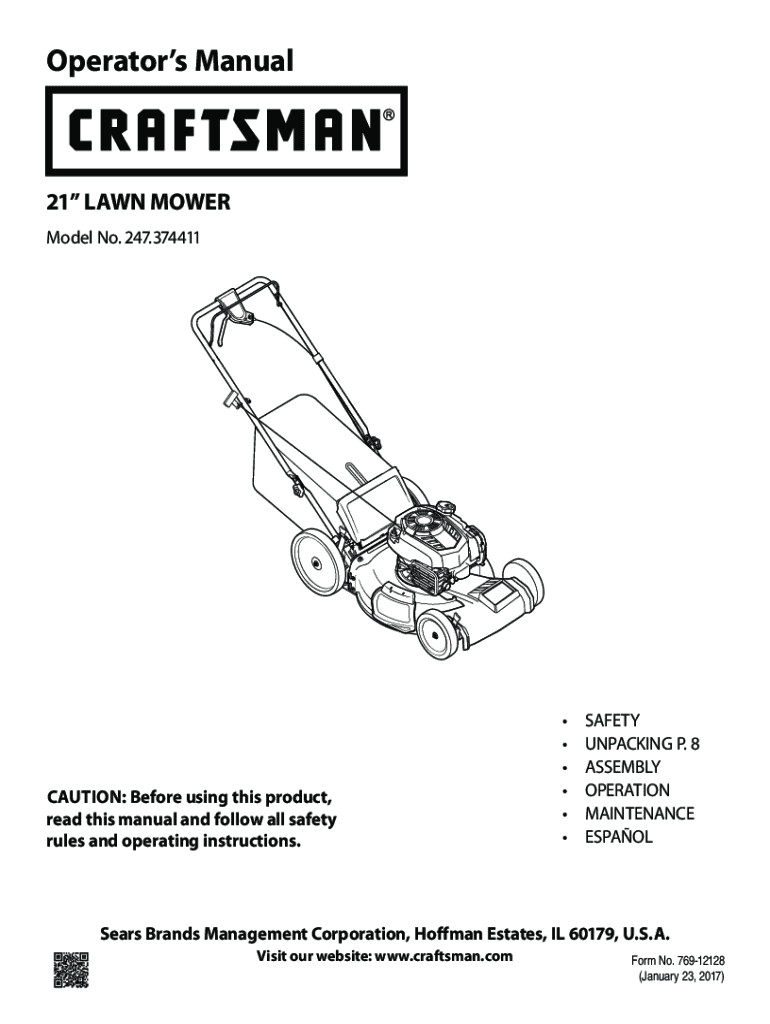 Operator's Manual

CRAFTSMAN®

21" LAWN MOWER

Model No. 247.374411

CAUTION: Before using this product, read this manual and follow all safety rules and operating instructions.

• SAFETY
• UNPACKING P. 8
• ASSEMBLY
• OPERATION
• MAINTENANCE
• ESPAÑOL

Sears Brands Management Corporation, Hoffman Estates, IL 60179, U.S.A.

Visit our website: www.craftsman.com

Form No. 769-12128
(January 23, 2017)